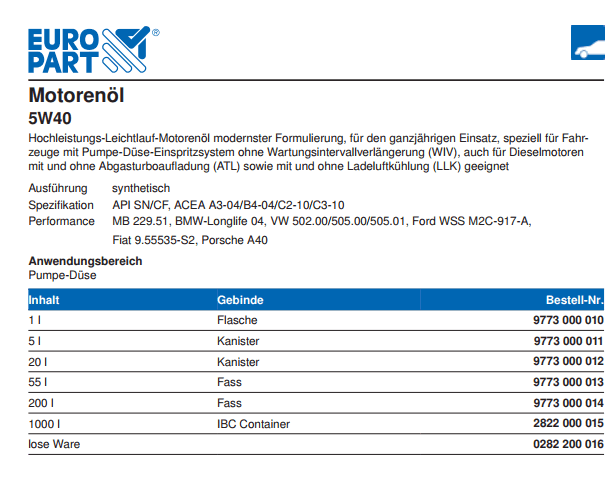 EURO PART®

Motorenöl

5W40

Hochleistungs-Leichtlauf-Motorenöl modernster Formulierung, für den ganzjährigen Einsatz, speziell für Fahrzeuge mit Pumpe-Düse-Einspritzsystem ohne Wartungsintervallverlängerung (WIV), auch für Dieselmotoren mit und ohne Abgasturboaufladung (ATL) sowie mit und ohne Ladeluftkühlung (LLK) geeignet

Ausführung synthetisch
Spezifikation API SN/CF, ACEA A3-04/B4-04/C2-10/C3-10
Performance MB 229.51, BMW-Longlife 04, VW 502.00/505.00/505.01, Ford WSS M2C-917-A, Fiat 9.55535-S2, Porsche A40

Anwendungsbereich
Pumpe-Düse

| Inhalt | Gebinde | Bestell-Nr. |
|---|---|---|
| 1 l | Flasche | 9773 000 010 |
| 5 l | Kanister | 9773 000 011 |
| 20 l | Kanister | 9773 000 012 |
| 55 l | Fass | 9773 000 013 |
| 200 l | Fass | 9773 000 014 |
| 1000 l | IBC Container | 2822 000 015 |
| lose Ware | | 0282 200 016 |